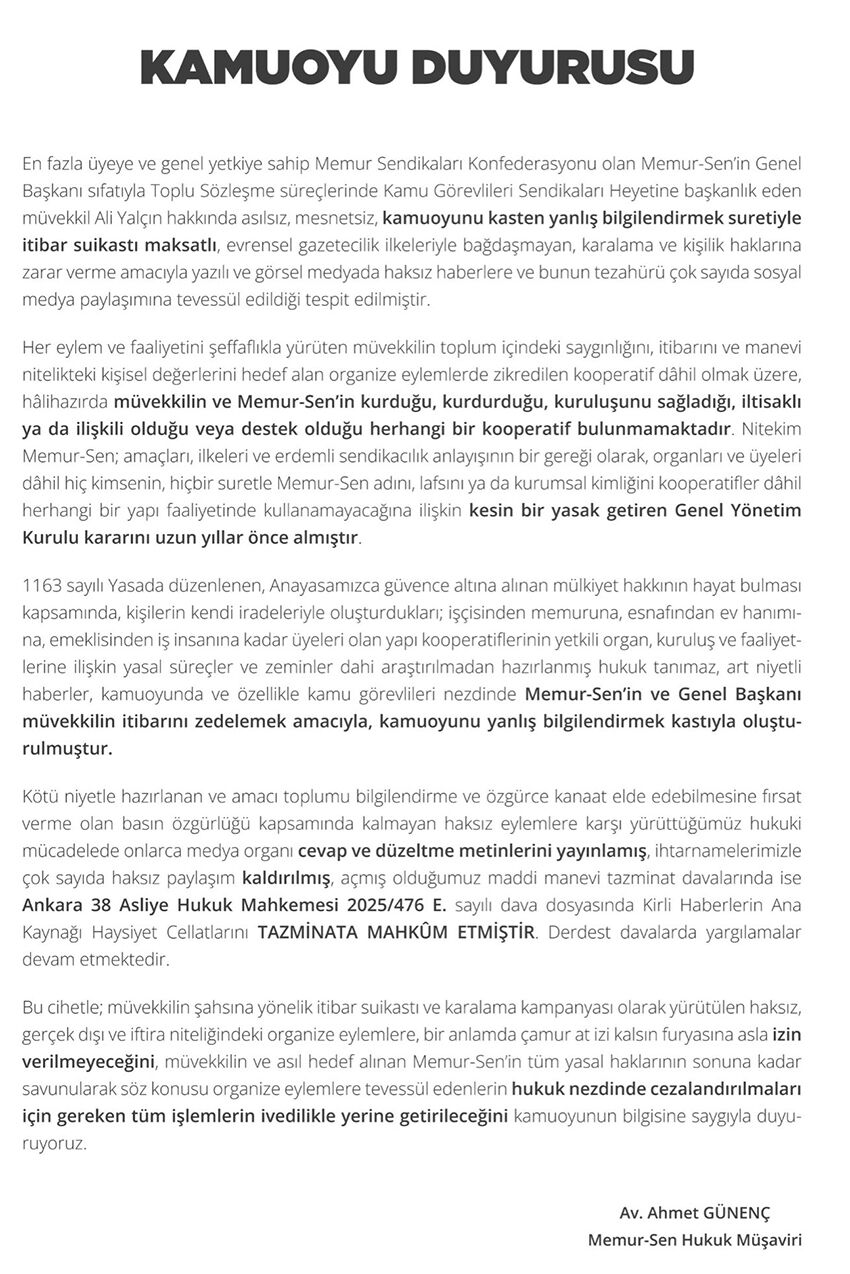 KAMUOYU DUYURUSU

En fazla üyeye ve genel yetkiye sahip Memur Sendikaları Konfederasyonu olan Memur-Sen'in Genel Başkanı sıfatıyla Toplu Sözleşme süreçlerinde Kamu Görevlileri Sendikaları Heyetine başkanlık eden müvekkil Ali Yalçın hakkında asılsız, mesnetsiz, kamuoyunu kasten yanlış bilgilendirmek suretiyle itibar suikastı maksatlı, evrensel gazetecilik ilkeleriyle bağdaşmayan, karalama ve kişilik haklarına zarar verme amacıyla yazılı ve görsel medyada haksız haberlere ve bunun tezahürü çok sayıda sosyal medya paylaşımına tevessül edildiği tespit edilmiştir.

Her eylem ve faaliyetini şeffaflıkla yürüten müvekkilin toplum içindeki saygınlığını, itibarını ve manevi nitelikteki kişisel değerlerini hedef alan organize eylemlerde zikredilen kooperatif dâhil olmak üzere, hâlihazırda müvekkilin ve Memur-Sen'in kurduğu, kurdurduğu, kuruluşunu sağladığı, iltisaklı ya da ilişkili olduğu veya destek olduğu herhangi bir kooperatif bulunmamaktadır. Nitekim Memur-Sen; amaçları, ilkeleri ve erdemli sendikacılık anlayışının bir gereği olarak, organları ve üyeleri dâhil hiç kimsenin, hiçbir suretle Memur-Sen adını, lafsını ya da kurumsal kimliğini kooperatifler dâhil herhangi bir yapı faaliyetinde kullanamayacağına ilişkin kesin bir yasak getiren Genel Yönetim Kurulu kararını uzun yıllar önce almıştır.

1163 sayılı Yasada düzenlenen, Anayasamızca güvence altına alınan mülkiyet hakkının hayat bulması kapsamında, kişilerin kendi iradeleriyle oluşturdukları; işçisinden memuruna, esnafından ev hanımına, emeklisinden iş insanına kadar üyeleri olan yapı kooperatiflerinin yetkili organ, kuruluş ve faaliyetlerine ilişkin yasal süreçler ve zeminler dahi araştırılmadan hazırlanmış hukuk tanımaz, art niyetli haberler, kamuoyunda ve özellikle kamu görevlileri nezdinde Memur-Sen'in ve Genel Başkanı müvekkilin itibarını zedelemek amacıyla, kamuoyunu yanlış bilgilendirmek kastıyla oluşturulmuştur.

Kötü niyetle hazırlanan ve amacı toplumu bilgilendirme ve özgürce kanaat elde edebilmesine fırsat verme olan basın özgürlüğü kapsamında kalmayan haksız eylemlere karşı yürüttüğümüz hukuki mücadelede onlarca medya organı cevap ve düzeltme metinlerini yayınlamış, ihtarnamelerimizle çok sayıda haksız paylaşım kaldırılmış, açmış olduğumuz maddi manevi tazminat davalarında ise Ankara 38 Asliye Hukuk Mahkemesi 2025/476 E. sayılı dava dosyasında Kirli Haberlerin Ana Kaynağı Haysiyet Cellatlarını TAZMİNATA MAHKÛM ETMİŞTİR. Derdest davalarda yargılamalar devam etmektedir.

Bu cihetle; müvekkilin şahsına yönelik itibar suikastı ve karalama kampanyası olarak yürütülen haksız, gerçek dışı ve iftira niteliğindeki organize eylemlere, bir anlamda çamur at izi kalsın furyasına asla izin verilmeyeceğini, müvekkilin ve asıl hedef alınan Memur-Sen'in tüm yasal haklarının sonuna kadar savunularak söz konusu organize eylemlere tevessül edenlerin hukuk nezdinde cezalandırılmaları için gereken tüm işlemlerin ivedilikle yerine getirileceğini kamuoyunun bilgisine saygıyla duyuruyoruz.

Av. Ahmet GÜNENÇ
Memur-Sen Hukuk Müşaviri